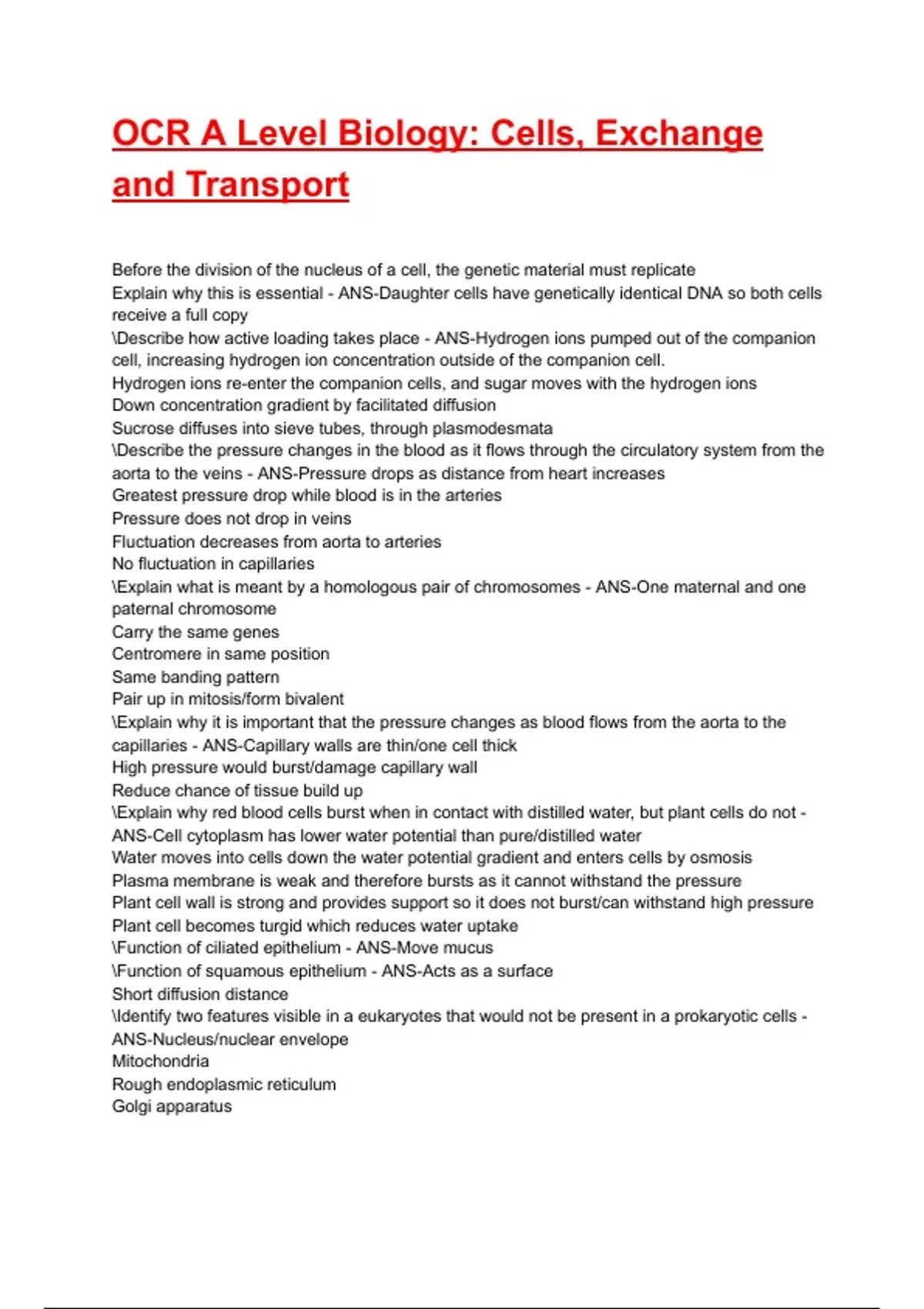 OCR A Level Biology: Cells, Exchange and Transport

Before the division of the nucleus of a cell, the genetic material must replicate
Explain why this is essential - ANS-Daughter cells have genetically identical DNA so both cells receive a full copy
\Describe how active loading takes place - ANS-Hydrogen ions pumped out of the companion cell, increasing hydrogen ion concentration outside of the companion cell.
Hydrogen ions re-enter the companion cells, and sugar moves with the hydrogen ions
Down concentration gradient by facilitated diffusion
Sucrose diffuses into sieve tubes, through plasmodesmata
\Describe the pressure changes in the blood as it flows through the circulatory system from the aorta to the veins - ANS-Pressure drops as distance from heart increases
Greatest pressure drop while blood is in the arteries
Pressure does not drop in veins
Fluctuation decreases from aorta to arteries
No fluctuation in capillaries
\Explain what is meant by a homologous pair of chromosomes - ANS-One maternal and one paternal chromosome
Carry the same genes
Centromere in same position
Same banding pattern
Pair up in mitosis/form bivalent
\Explain why it is important that the pressure changes as blood flows from the aorta to the capillaries - ANS-Capillary walls are thin/one cell thick
High pressure would burst/damage capillary wall
Reduce chance of tissue build up
\Explain why red blood cells burst when in contact with distilled water, but plant cells do not - ANS-Cell cytoplasm has lower water potential than pure/distilled water
Water moves into cells down the water potential gradient and enters cells by osmosis
Plasma membrane is weak and therefore bursts as it cannot withstand the pressure
Plant cell wall is strong and provides support so it does not burst/can withstand high pressure
Plant cell becomes turgid which reduces water uptake
\Function of ciliated epithelium - ANS-Move mucus
\Function of squamous epithelium - ANS-Acts as a surface
Short diffusion distance
\Identify two features visible in a eukaryotes that would not be present in a prokaryotic cells - ANS-Nucleus/nuclear envelope
Mitochondria
Rough endoplasmic reticulum
Golgi apparatus